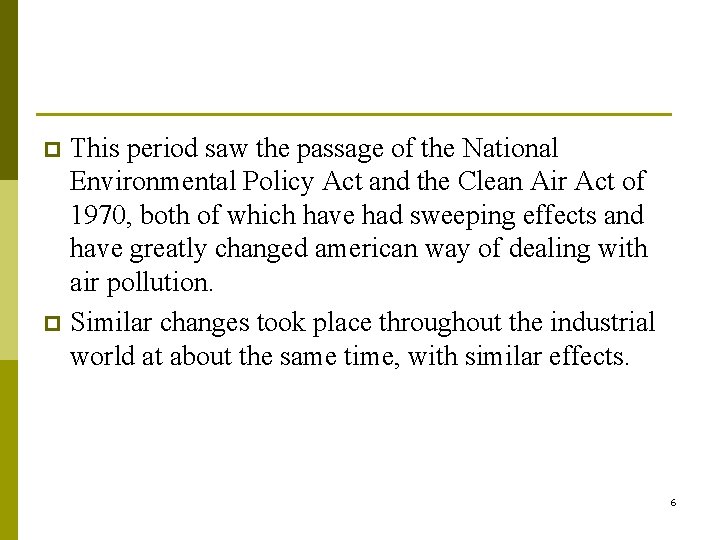 This period saw the passage of the National Environmental Policy Act and the Clean Air Act of 1970, both of which have had sweeping effects and have greatly changed american way of dealing with air pollution.

Similar changes took place throughout the industrial world at about the same time, with similar effects.

6